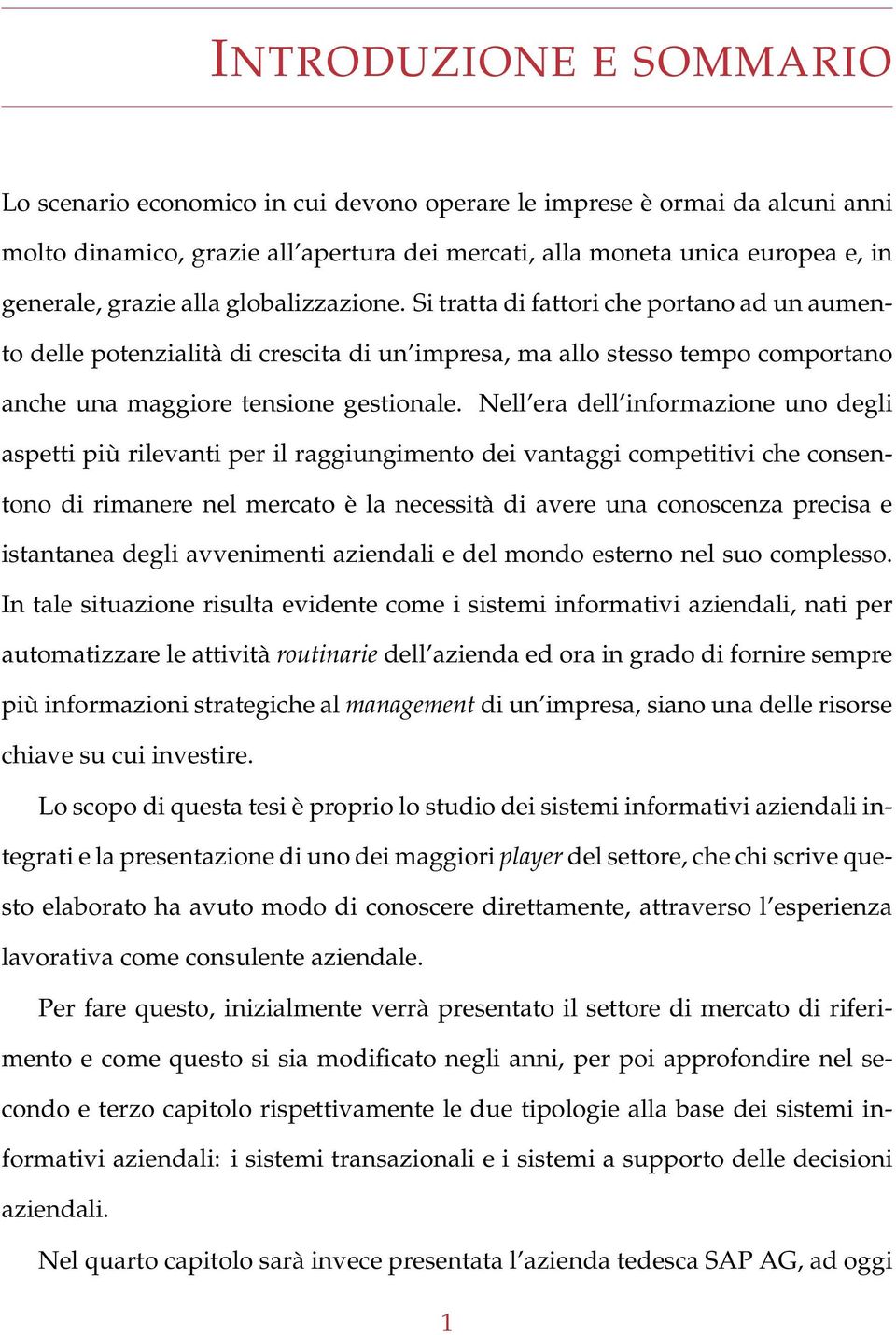 INTRODUZIONE E SOMMARIO

Lo scenario economico in cui devono operare le imprese è ormai da alcuni anni molto dinamico, grazie all'apertura dei mercati, alla moneta unica europea e, in generale, grazie alla globalizzazione. Si tratta di fattori che portano ad un aumento delle potenzialità di crescita di un'impresa, ma allo stesso tempo comportano anche una maggiore tensione gestionale. Nell'era dell'informazione uno degli aspetti più rilevanti per il raggiungimento dei vantaggi competitivi che consentono di rimanere nel mercato è la necessità di avere una conoscenza precisa e istantanea degli avvenimenti aziendali e del mondo esterno nel suo complesso. In tale situazione risulta evidente come i sistemi informativi aziendali, nati per automatizzare le attività routinarie dell'azienda ed ora in grado di fornire sempre più informazioni strategiche al management di un'impresa, siano una delle risorse chiave su cui investire.

Lo scopo di questa tesi è proprio lo studio dei sistemi informativi aziendali integrati e la presentazione di uno dei maggiori player del settore, che chi scrive questo elaborato ha avuto modo di conoscere direttamente, attraverso l'esperienza lavorativa come consulente aziendale.

Per fare questo, inizialmente verrà presentato il settore di mercato di riferimento e come questo si sia modificato negli anni, per poi approfondire nel secondo e terzo capitolo rispettivamente le due tipologie alla base dei sistemi informativi aziendali: i sistemi transazionali e i sistemi a supporto delle decisioni aziendali.

Nel quarto capitolo sarà invece presentata l'azienda tedesca SAP AG, ad oggi

1